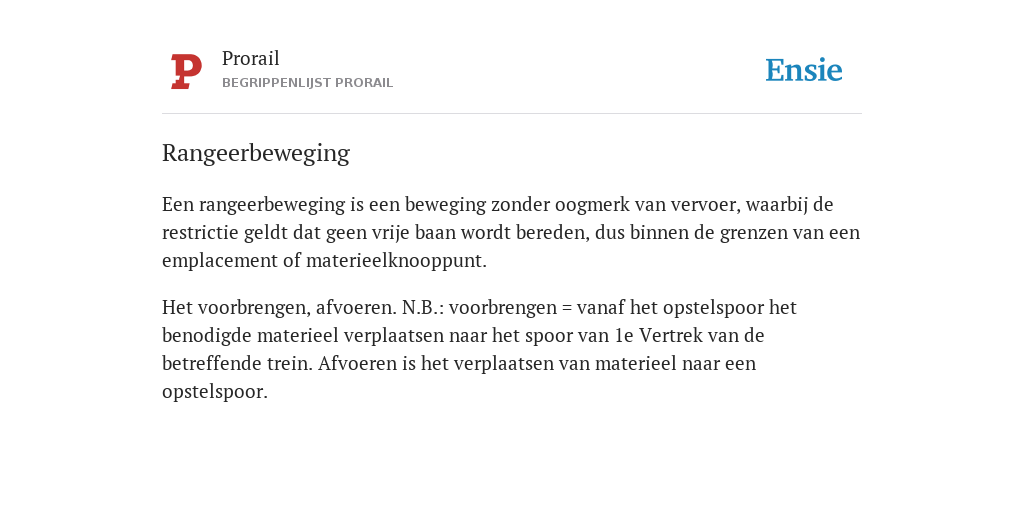 P

Prorail
BEGRIPPENLIJST PRORAIL

Ensie

Rangeerbeweging

Een rangeerbeweging is een beweging zonder oogmerk van vervoer, waarbij de restrictie geldt dat geen vrije baan wordt bereden, dus binnen de grenzen van een emplacement of materieelknooppunt.

Het voorbrengen, afvoeren. N.B.: voorbrengen = vanaf het opstelspoor het benodigde materieel verplaatsen naar het spoor van 1e Vertrek van de betreffende trein. Afvoeren is het verplaatsen van materieel naar een opstelspoor.